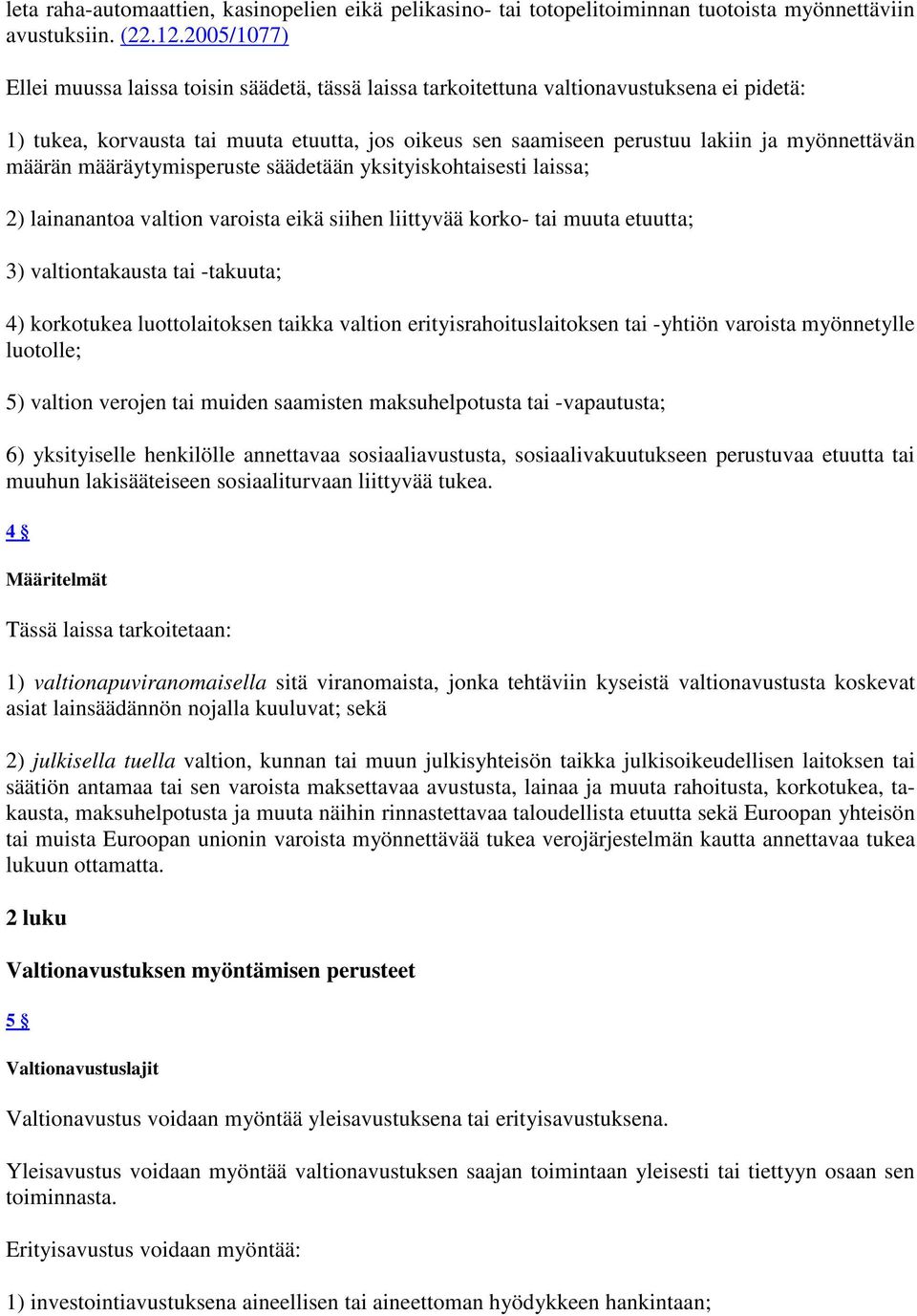 leta raha-automaattien, kasinopelien eikä pelikasino- tai totopelitoiminnan tuotoista myönnettäviin avustuksiin. (22.12.2005/1077)

Ellei muussa laissa toisin säädetä, tässä laissa tarkoitettuna valtionavustuksena ei pidetä:

1) tukea, korvausta tai muuta etuutta, jos oikeus sen saamiseen perustuu lakiin ja myönnettävän määrän määräytymisperuste säädetään yksityiskohtaisesti laissa;

2) lainanantoa valtion varoista eikä siihen liittyvää korko- tai muuta etuutta;

3) valtiontakausta tai -takuuta;

4) korkotukea luottolaitoksen taikka valtion erityisrahoituslaitoksen tai -yhtiön varoista myönnetylle luotolle;

5) valtion verojen tai muiden saamisten maksuhelpotusta tai -vapautusta;

6) yksityiselle henkilölle annettavaa sosiaaliavustusta, sosiaalivakuutukseen perustuvaa etuutta tai muuhun lakisääteiseen sosiaaliturvaan liittyvää tukea.

4 §

Määritelmät

Tässä laissa tarkoitetaan:

1) valtionapuviranomaisella sitä viranomaista, jonka tehtäviin kyseistä valtionavustusta koskevat asiat lainsäädännön nojalla kuuluvat; sekä

2) julkisella tuella valtion, kunnan tai muun julkisyhteisön taikka julkisoikeudellisen laitoksen tai säätiön antamaa tai sen varoista maksettavaa avustusta, lainaa ja muuta rahoitusta, korkotukea, takausta, maksuhelpotusta ja muuta näihin rinnastettavaa taloudellista etuutta sekä Euroopan yhteisön tai muista Euroopan unionin varoista myönnettävää tukea verojärjestelmän kautta annettavaa tukea lukuun ottamatta.

2 luku

Valtionavustuksen myöntämisen perusteet

5 §

Valtionavustuslajit

Valtionavustus voidaan myöntää yleisavustuksena tai erityisavustuksena.

Yleisavustus voidaan myöntää valtionavustuksen saajan toimintaan yleisesti tai tiettyyn osaan sen toiminnasta.

Erityisavustus voidaan myöntää:

1) investointiavustuksena aineellisen tai aineettoman hyödykkeen hankintaan;